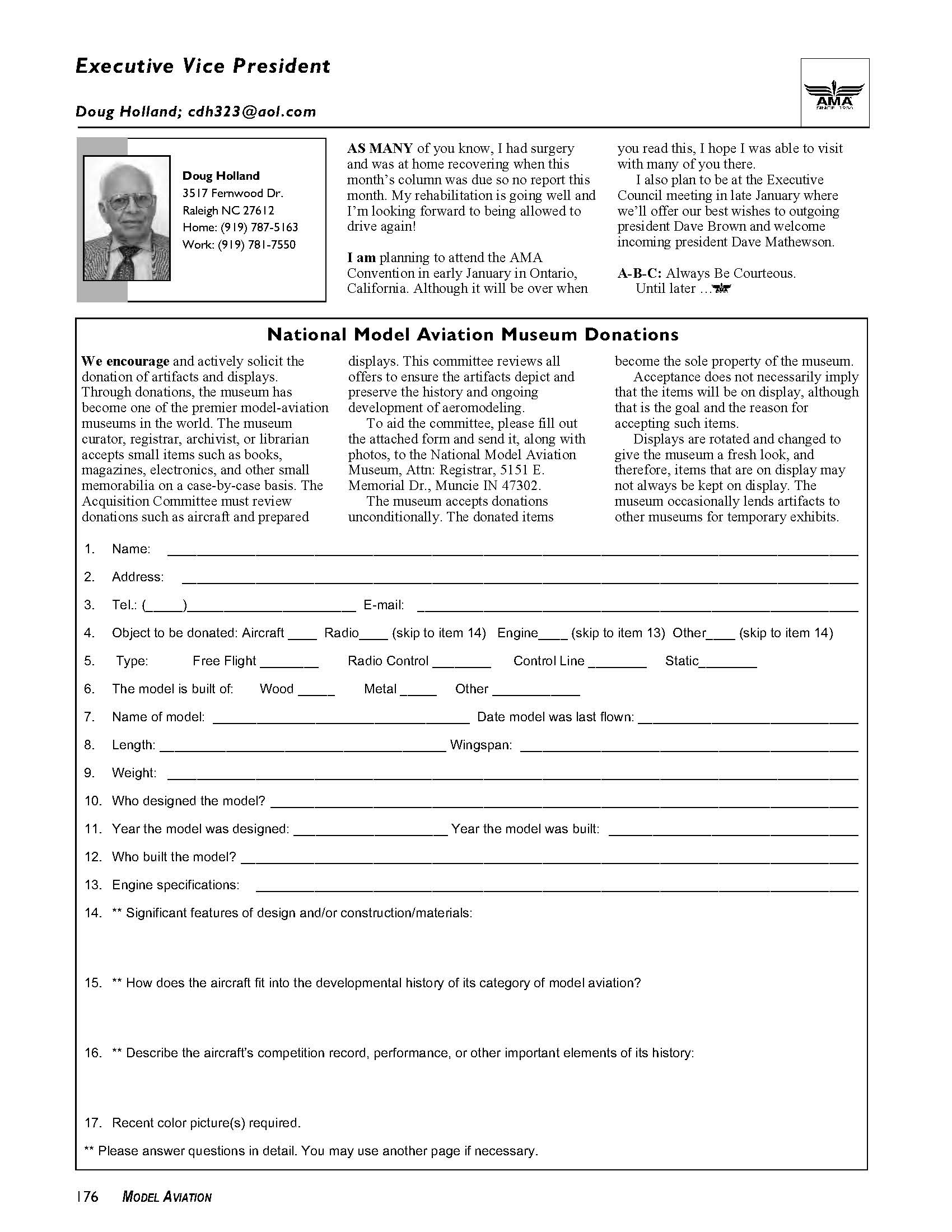 Executive Vice President

Doug Holland; cdh323@aol.com

AMA
SINCE 1936

Doug Holland
3517 Fernwood Dr.
Raleigh NC 27612
Home: (919) 787-5163
Work: (919) 781-7550

AS MANY of you know, I had surgery and was at home recovering when this month's column was due so no report this month. My rehabilitation is going well and I'm looking forward to being allowed to drive again!

I am planning to attend the AMA Convention in early January in Ontario, California. Although it will be over when you read this, I hope I was able to visit with many of you there.

I also plan to be at the Executive Council meeting in late January where we'll offer our best wishes to outgoing president Dave Brown and welcome incoming president Dave Mathewson.

A-B-C: Always Be Courteous.
Until later ...

National Model Aviation Museum Donations

We encourage and actively solicit the donation of artifacts and displays. Through donations, the museum has become one of the premier model-aviation museums in the world. The museum curator, registrar, archivist, or librarian accepts small items such as books, magazines, electronics, and other small memorabilia on a case-by-case basis. The Acquisition Committee must review donations such as aircraft and prepared displays. This committee reviews all offers to ensure the artifacts depict and preserve the history and ongoing development of aeromodeling.

To aid the committee, please fill out the attached form and send it, along with photos, to the National Model Aviation Museum, Attn: Registrar, 5151 E. Memorial Dr., Muncie IN 47302.

The museum accepts donations unconditionally. The donated items become the sole property of the museum.

Acceptance does not necessarily imply that the items will be on display, although that is the goal and the reason for accepting such items.

Displays are rotated and changed to give the museum a fresh look, and therefore, items that are on display may not always be kept on display. The museum occasionally lends artifacts to other museums for temporary exhibits.

1. Name: ____
2. Address: ____
3. Tel.: (____)____ E-mail: ____
4. Object to be donated: Aircraft ____ Radio____ (skip to item 14) Engine____ (skip to item 13) Other____ (skip to item 14)
5. Type: Free Flight ____ Radio Control ____ Control Line ____ Static____
6. The model is built of: Wood ____ Metal ____ Other ____
7. Name of model: ____ Date model was last flown: ____
8. Length: ____ Wingspan: ____
9. Weight: ____
10. Who designed the model? ____
11. Year the model was designed: ____ Year the model was built: ____
12. Who built the model? ____
13. Engine specifications: ____
14. ** Significant features of design and/or construction/materials:
15. ** How does the aircraft fit into the developmental history of its category of model aviation?
16. ** Describe the aircraft's competition record, performance, or other important elements of its history:
17. Recent color picture(s) required.

** Please answer questions in detail. You may use another page if necessary.

176 MODEL AVIATION